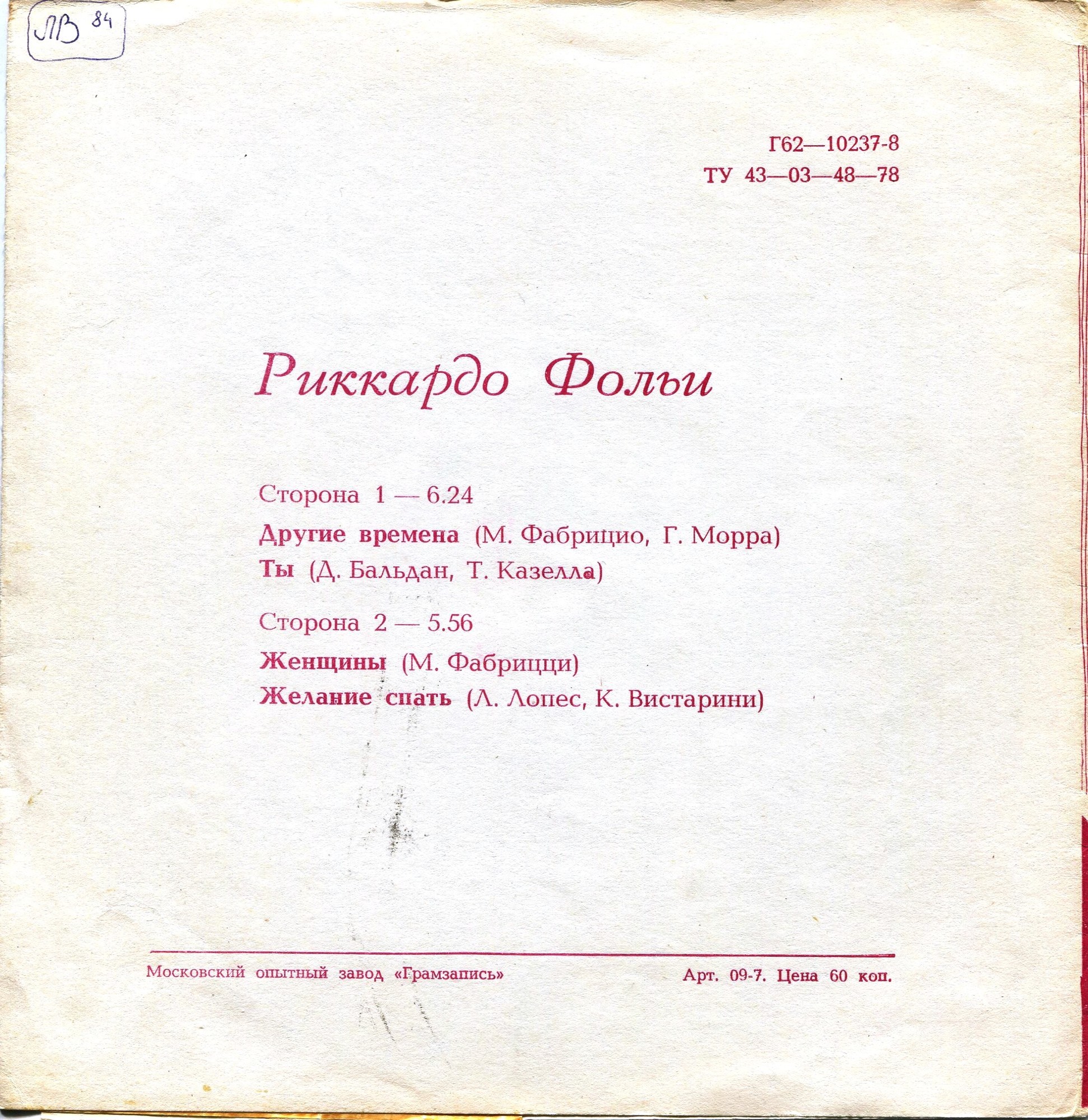 ЛВ 84

Г62—10237-8
ТУ 43—03—48—78

Риккардо Фольи

Сторона 1 — 6.24

Другие времена (М. Фабрицио, Г. Морра)
Ты (Д. Бальдан, Т. Казелла)

Сторона 2 — 5.56

Женщины (М. Фабрицци)
Желание спать (Л. Лопес, К. Вистарини)

Московский опытный завод «Грамзапись»
Арт. 09-7. Цена 60 коп.